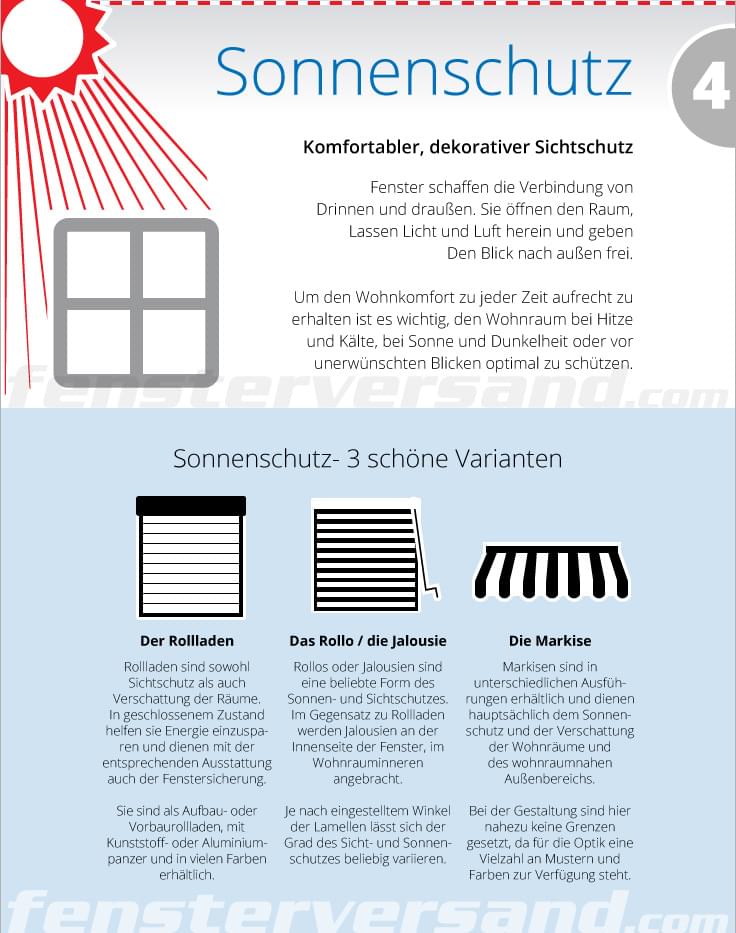 Sonnenschutz

4

Komfortabler, dekorativer Sichtschutz

Fenster schaffen die Verbindung von Drinnen und draußen. Sie öffnen den Raum, Lassen Licht und Luft herein und geben Den Blick nach außen frei.

Um den Wohnkomfort zu jeder Zeit aufrecht zu erhalten ist es wichtig, den Wohnraum bei Hitze und Kälte, bei Sonne und Dunkelheit oder vor unerwünschten Blicken optimal zu schützen.

fensterversand.com

Sonnenschutz- 3 schöne Varianten

Der Rollladen

Rollladen sind sowohl Sichtschutz als auch Verschattung der Räume. In geschlossenem Zustand helfen sie Energie einzusparen und dienen mit der entsprechenden Ausstattung auch der Fenstersicherung.

Sie sind als Aufbau- oder Vorbaurollladen, mit Kunststoff- oder Aluminiumpanzer und in vielen Farben erhältlich.

Das Rollo / die Jalousie

Rollos oder Jalousien sind eine beliebte Form des Sonnen- und Sichtschutzes. Im Gegensatz zu Rollladen werden Jalousien an der Innenseite der Fenster, im Wohnrauminneren angebracht.

Je nach eingestelltem Winkel der Lamellen lässt sich der Grad des Sicht- und Sonnenschutzes beliebig variieren.

Die Markise

Markisen sind in unterschiedlichen Ausführungen erhältlich und dienen hauptsächlich dem Sonnenschutz und der Verschattung der Wohnräume und des wohnraumnahen Außenbereichs.

Bei der Gestaltung sind hier nahezu keine Grenzen gesetzt, da für die Optik eine Vielzahl an Mustern und Farben zur Verfügung steht.

fensterversand.com